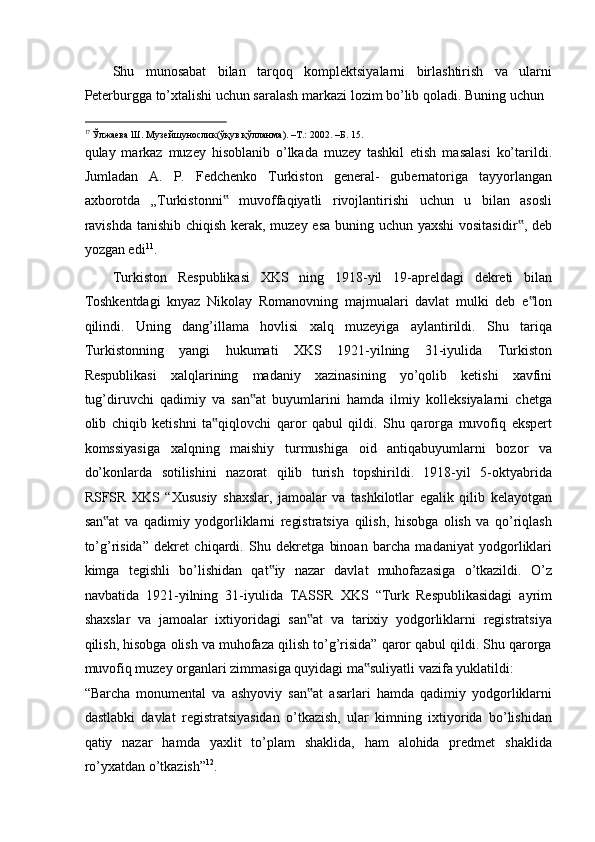 Shu munosabat bilan tarqoq komplektsiyalarni birlashtirish va ularni Peterburgga to’xtalishi uchun saralash markazi lozim bo’lib qoladi. Buning uchun

$^{17}$ Ўлжаева Ш. Музейшунослик(ўқув қўлланма). –Т.: 2002. –Б. 15.

qulay markaz muzey hisoblanib o’lkada muzey tashkil etish masalasi ko’tarildi. Jumladan A. P. Fedchenko Turkiston general- gubernatoriga tayyorlangan axborotda „Turkistonni‟ muvoffaqiyatli rivojlantirishi uchun u bilan asosli ravishda tanishib chiqish kerak, muzey esa buning uchun yaxshi vositasidir‟, deb yozgan edi$^{11}$.

Turkiston Respublikasi XKS ning 1918-yil 19-apreldagi dekreti bilan Toshkentdagi knyaz Nikolay Romanovning majmualari davlat mulki deb e‟lon qilindi. Uning dang’illama hovlisi xalq muzeyiga aylantirildi. Shu tariqa Turkistonning yangi hukumati XKS 1921-yilning 31-iyulida Turkiston Respublikasi xalqlarining madaniy xazinasining yo’qolib ketishi xavfini tug’diruvchi qadimiy va san‟at buyumlarini hamda ilmiy kolleksiyalarni chetga olib chiqib ketishni ta‟qiqlovchi qaror qabul qildi. Shu qarorga muvofiq ekspert komssiyasiga xalqning maishiy turmushiga oid antiqabuyumlarni bozor va do’konlarda sotilishini nazorat qilib turish topshirildi. 1918-yil 5-oktyabrida RSFSR XKS “Xususiy shaxslar, jamoalar va tashkilotlar egalik qilib kelayotgan san‟at va qadimiy yodgorliklarni registratsiya qilish, hisobga olish va qo’riqlash to’g’risida” dekret chiqardi. Shu dekretga binoan barcha madaniyat yodgorliklari kimga tegishli bo’lishidan qat‟iy nazar davlat muhofazasiga o’tkazildi. O’z navbatida 1921-yilning 31-iyulida TASSR XKS “Turk Respublikasidagi ayrim shaxslar va jamoalar ixtiyoridagi san‟at va tarixiy yodgorliklarni registratsiya qilish, hisobga olish va muhofaza qilish to’g’risida” qaror qabul qildi. Shu qarorga muvofiq muzey organlari zimmasiga quyidagi ma‟suliyatli vazifa yuklatildi:

“Barcha monumental va ashyoviy san‟at asarlari hamda qadimiy yodgorliklarni dastlabki davlat registratsiyasidan o’tkazish, ular kimning ixtiyorida bo’lishidan qatiy nazar hamda yaxlit to’plam shaklida, ham alohida predmet shaklida ro’yxatdan o’tkazish”$^{12}$.